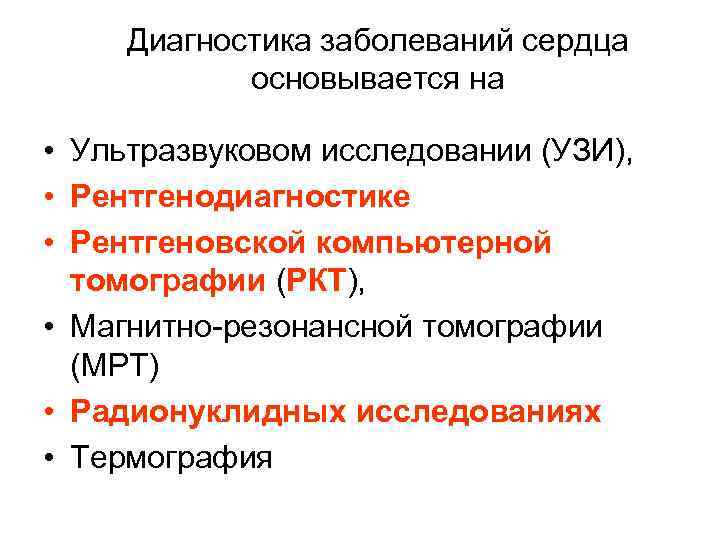 Диагностика заболеваний сердца основывается на

• Ультразвуковом исследовании (УЗИ),
• Рентгенодиагностике
• Рентгеновской компьютерной томографии (РКТ),
• Магнитно-резонансной томографии (МРТ)
• Радионуклидных исследованиях
• Термография